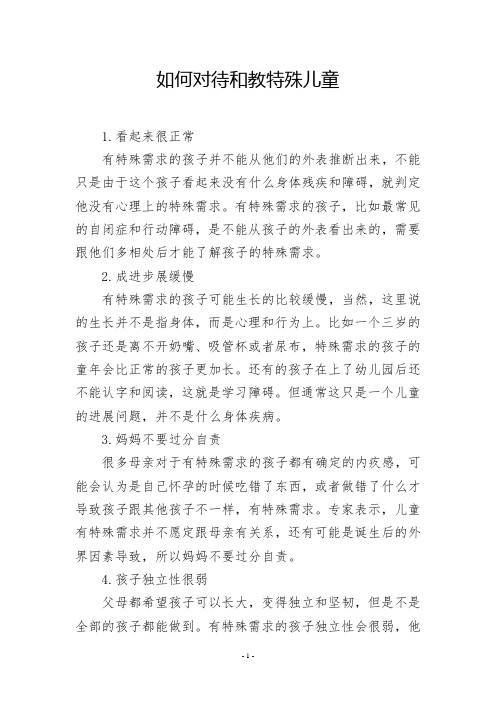 如何对待和教特殊儿童

1. 看起来很正常

有特殊需求的孩子并不能从他们的外表推断出来，不能只是由于这个孩子看起来没有什么身体残疾和障碍，就判定他没有心理上的特殊需求。有特殊需求的孩子，比如最常见的自闭症和行动障碍，是不能从孩子的外表看出来的，需要跟他们多相处后才能了解孩子的特殊需求。

2. 成进步展缓慢

有特殊需求的孩子可能生长的比较缓慢，当然，这里说的生长并不是指身体，而是心理和行为上。比如一个三岁的孩子还是离不开奶嘴、吸管杯或者尿布，特殊需求的孩子的童年会比正常的孩子更加长。还有的孩子在上了幼儿园后还不能认字和阅读，这就是学习障碍。但通常这只是一个儿童的进展问题，并不是什么身体疾病。

3. 妈妈不要过分自责

很多母亲对于有特殊需求的孩子都有确定的内疚感，可能会认为是自己怀孕的时候吃错了东西，或者做错了什么才导致孩子跟其他孩子不一样，有特殊需求。专家表示，儿童有特殊需求并不愿定跟母亲有关系，还有可能是诞生后的外界因素导致，所以妈妈不要过分自责。

4. 孩子独立性很弱

父母都希望孩子可以长大，变得独立和坚韧，但是不是全部的孩子都能做到。有特殊需求的孩子独立性会很弱，他

- 1 -